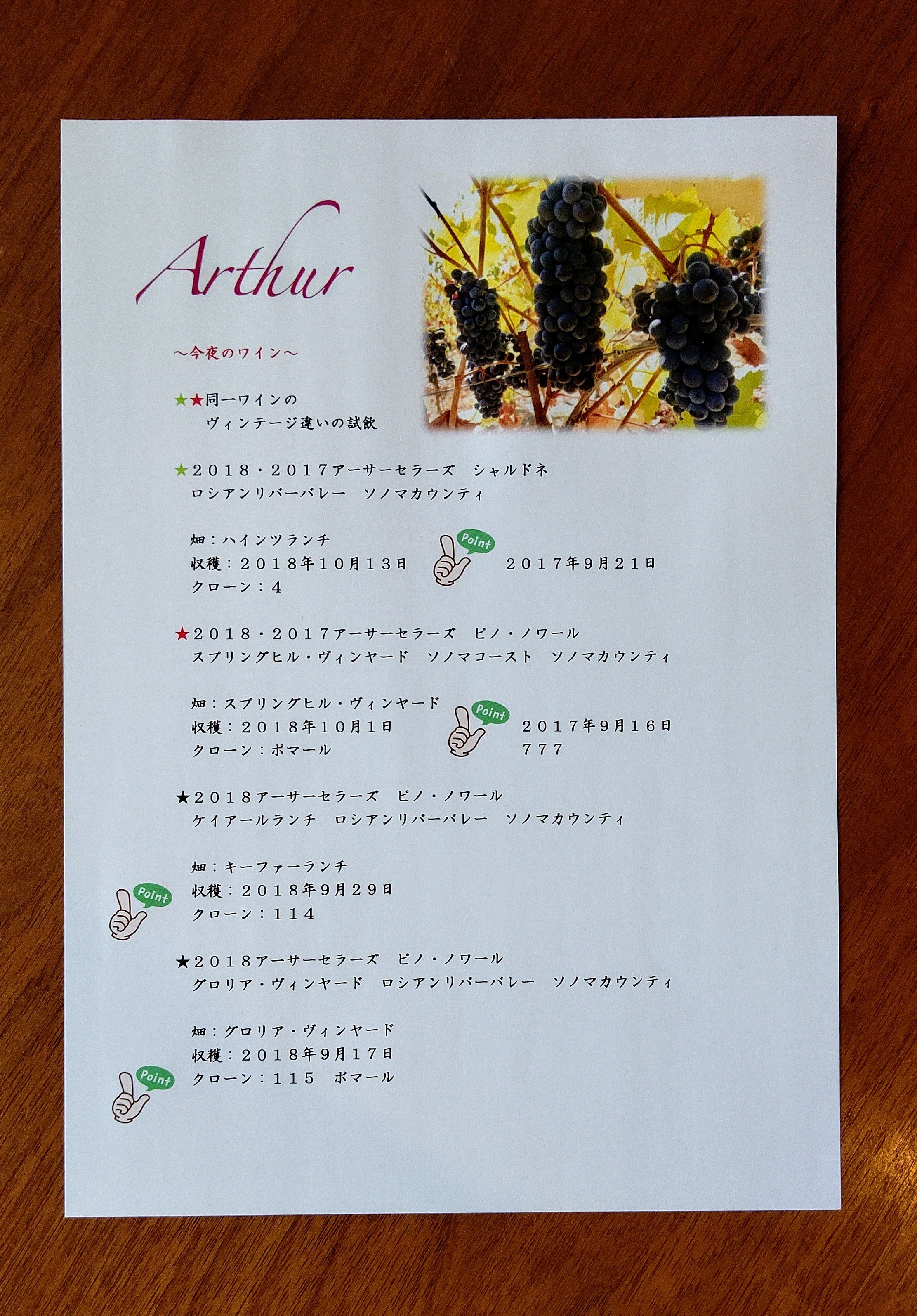 Arthur

～今夜のワイン～

★★同一ワインの
ヴィンテージ違いの試飲

★２０１８・２０１７アーサーセラーズ　シャルドネ
ロシアンリバーバレー　ソノマカウンティ

畑：ハインツランチ
収穫：２０１８年１０月１３日　Point　２０１７年９月２１日
クローン：４

★２０１８・２０１７アーサーセラーズ　ピノ・ノワール
スプリングヒル・ヴィンヤード　ソノマコースト　ソノマカウンティ

畑：スプリングヒル・ヴィンヤード
収穫：２０１８年１０月１日　Point　２０１７年９月１６日
クローン：ポマール　７７７

★２０１８アーサーセラーズ　ピノ・ノワール
ケイアールランチ　ロシアンリバーバレー　ソノマカウンティ

畑：キーファーランチ
Point
収穫：２０１８年９月２９日
クローン：１１４

★２０１８アーサーセラーズ　ピノ・ノワール
グロリア・ヴィンヤード　ロシアンリバーバレー　ソノマカウンティ

畑：グロリア・ヴィンヤード
収穫：２０１８年９月１７日
Point
クローン：１１５　ポマール